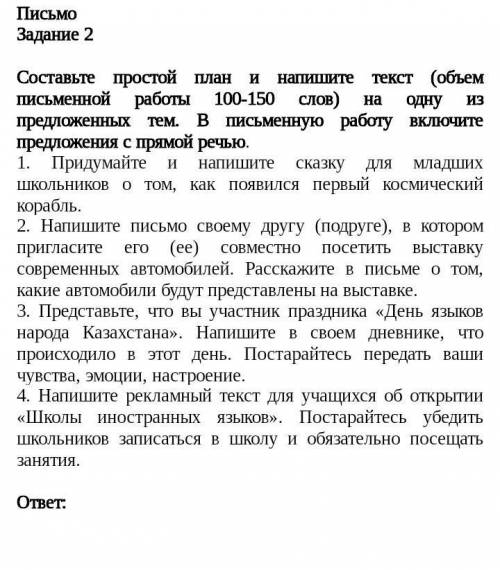 Письмо
Задание 2

Составьте простой план и напишите текст (объем письменной работы 100-150 слов) на одну из предложенных тем. В письменную работу включите предложения с прямой речью.
1. Придумайте и напишите сказку для младших школьников о том, как появился первый космический корабль.
2. Напишите письмо своему другу (подруге), в котором пригласите его (ее) совместно посетить выставку современных автомобилей. Расскажите в письме о том, какие автомобили будут представлены на выставке.
3. Представьте, что вы участник праздника «День языков народа Казахстана». Напишите в своем дневнике, что происходило в этот день. Постарайтесь передать ваши чувства, эмоции, настроение.
4. Напишите рекламный текст для учащихся об открытии «Школы иностранных языков». Постарайтесь убедить школьников записаться в школу и обязательно посещать занятия.

Ответ: